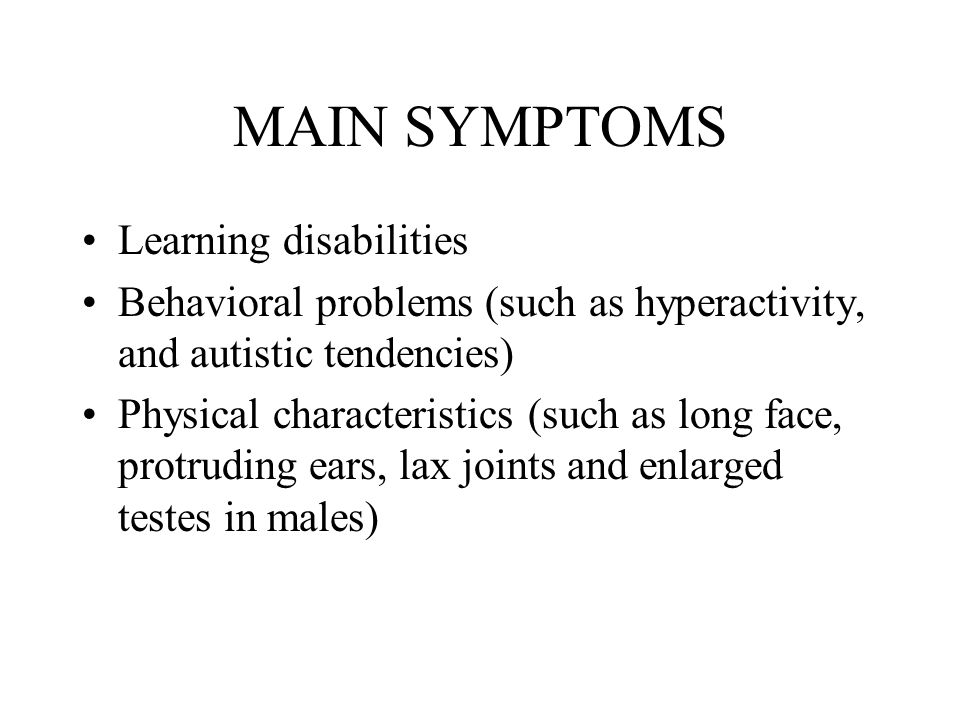 MAIN SYMPTOMS

• Learning disabilities
• Behavioral problems (such as hyperactivity, and autistic tendencies)
• Physical characteristics (such as long face, protruding ears, lax joints and enlarged testes in males)